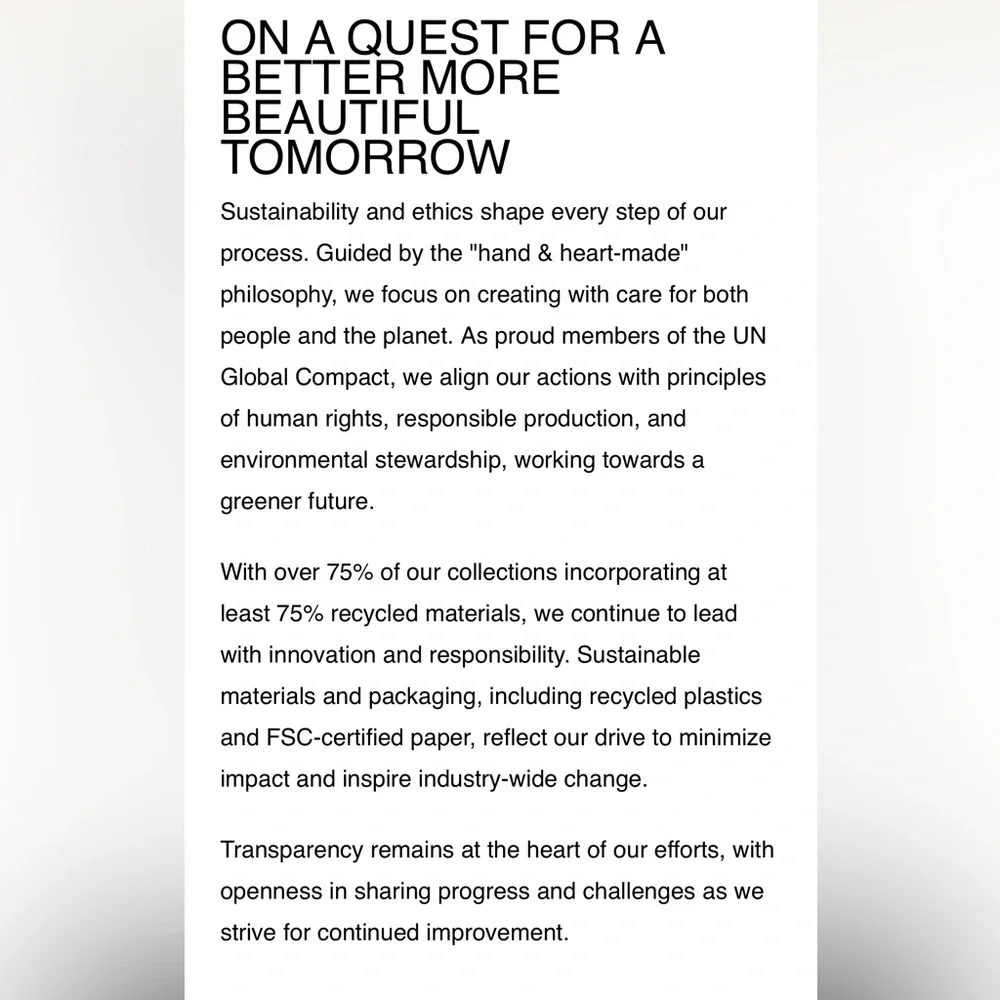 ON A QUEST FOR A BETTER MORE BEAUTIFUL TOMORROW

Sustainability and ethics shape every step of our process. Guided by the "hand & heart-made" philosophy, we focus on creating with care for both people and the planet. As proud members of the UN Global Compact, we align our actions with principles of human rights, responsible production, and environmental stewardship, working towards a greener future.

With over 75% of our collections incorporating at least 75% recycled materials, we continue to lead with innovation and responsibility. Sustainable materials and packaging, including recycled plastics and FSC-certified paper, reflect our drive to minimize impact and inspire industry-wide change.

Transparency remains at the heart of our efforts, with openness in sharing progress and challenges as we strive for continued improvement.